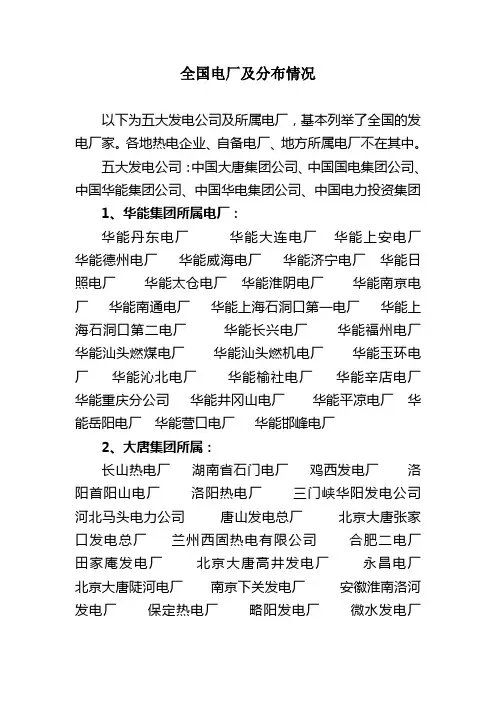 全国电厂及分布情况

以下为五大发电公司及所属电厂，基本列举了全国的发电厂家。各地热电企业、自备电厂、地方所属电厂不在其中。

五大发电公司：中国大唐集团公司、中国国电集团公司、中国华能集团公司、中国华电集团公司、中国电力投资集团

1、华能集团所属电厂：

华能丹东电厂 华能大连电厂 华能上安电厂 华能德州电厂 华能威海电厂 华能济宁电厂 华能日照电厂 华能太仓电厂 华能淮阴电厂 华能南京电厂 华能南通电厂 华能上海石洞口第一电厂 华能上海石洞口第二电厂 华能长兴电厂 华能福州电厂 华能汕头燃煤电厂 华能汕头燃机电厂 华能玉环电厂 华能沁北电厂 华能榆社电厂 华能辛店电厂 华能重庆分公司 华能井冈山电厂 华能平凉电厂 华能岳阳电厂 华能营口电厂 华能邯峰电厂

2、大唐集团所属：

长山热电厂 湖南省石门电厂 鸡西发电厂 洛阳首阳山电厂 洛阳热电厂 三门峡华阳发电公司 河北马头电力公司 唐山发电总厂 北京大唐张家口发电总厂 兰州西固热电有限公司 合肥二电厂 田家庵发电厂 北京大唐高井发电厂 永昌电厂 北京大唐陡河电厂 南京下关发电厂 安徽淮南洛河发电厂 保定热电厂 略阳发电厂 微水发电厂